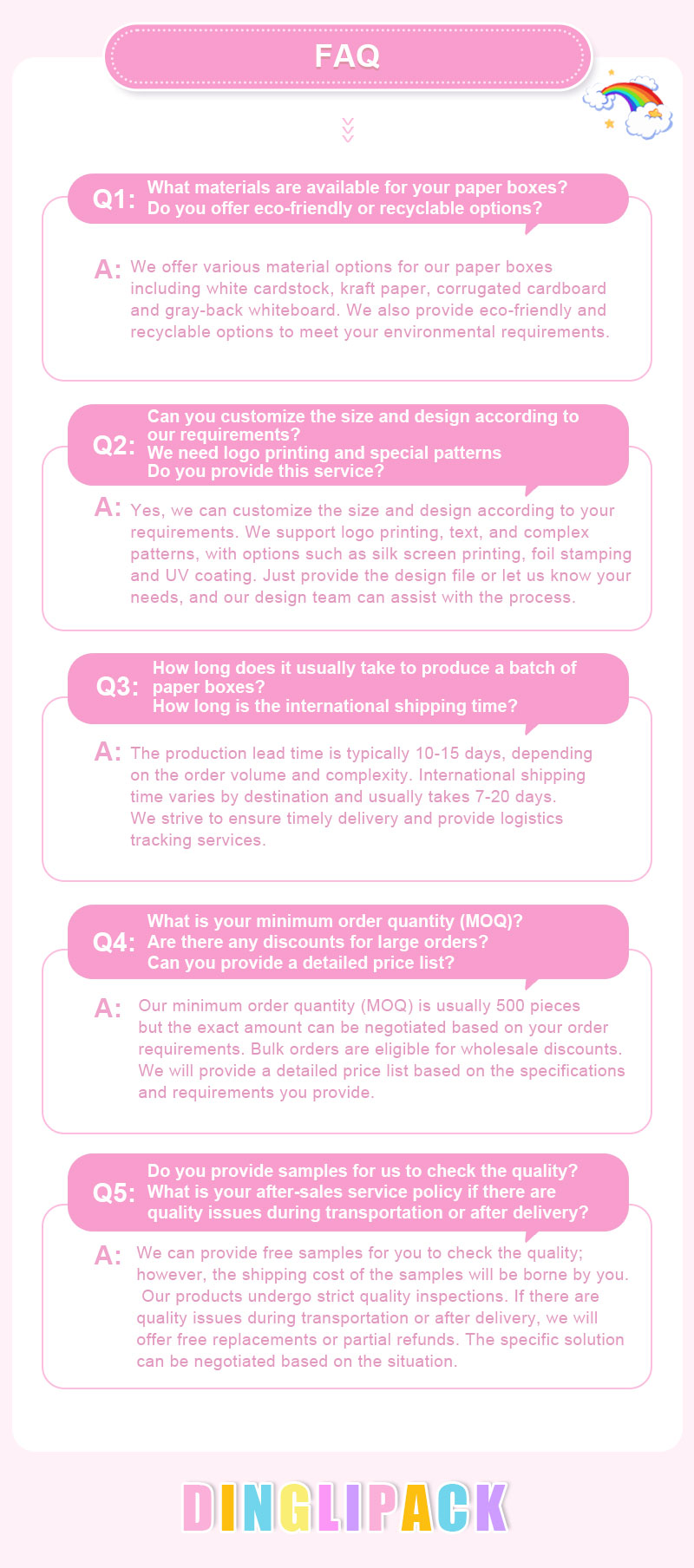 FAQ

Q1: What materials are available for your paper boxes? Do you offer eco-friendly or recyclable options?

A: We offer various material options for our paper boxes including white cardstock, kraft paper, corrugated cardboard and gray-back whiteboard. We also provide eco-friendly and recyclable options to meet your environmental requirements.

Q2: Can you customize the size and design according to our requirements? We need logo printing and special patterns Do you provide this service?

A: Yes, we can customize the size and design according to your requirements. We support logo printing, text, and complex patterns, with options such as silk screen printing, foil stamping and UV coating. Just provide the design file or let us know your needs, and our design team can assist with the process.

Q3: How long does it usually take to produce a batch of paper boxes? How long is the international shipping time?

A: The production lead time is typically 10-15 days, depending on the order volume and complexity. International shipping time varies by destination and usually takes 7-20 days. We strive to ensure timely delivery and provide logistics tracking services.

Q4: What is your minimum order quantity (MOQ)? Are there any discounts for large orders? Can you provide a detailed price list?

A: Our minimum order quantity (MOQ) is usually 500 pieces but the exact amount can be negotiated based on your order requirements. Bulk orders are eligible for wholesale discounts. We will provide a detailed price list based on the specifications and requirements you provide.

Q5: Do you provide samples for us to check the quality? What is your after-sales service policy if there are quality issues during transportation or after delivery?

A: We can provide free samples for you to check the quality; however, the shipping cost of the samples will be borne by you. Our products undergo strict quality inspections. If there are quality issues during transportation or after delivery, we will offer free replacements or partial refunds. The specific solution can be negotiated based on the situation.

DINGLIPACK